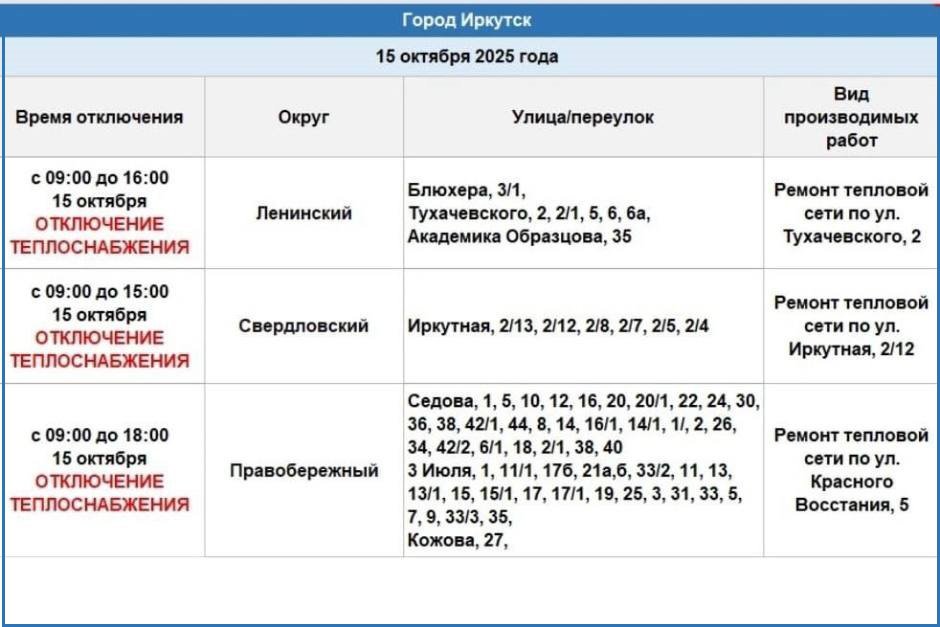 Город Иркутск

15 октября 2025 года

| Время отключения | Округ | Улица/переулок | Вид производимых работ |
|---|---|---|---|
| с 09:00 до 16:00 15 октября ОТКЛЮЧЕНИЕ ТЕПЛОСНАБЖЕНИЯ | Ленинский | Блюхера, 3/1, Тухачевского, 2, 2/1, 5, 6, 6а, Академика Образцова, 35 | Ремонт тепловой сети по ул. Тухачевского, 2 |
| с 09:00 до 15:00 15 октября ОТКЛЮЧЕНИЕ ТЕПЛОСНАБЖЕНИЯ | Свердловский | Иркутная, 2/13, 2/12, 2/8, 2/7, 2/5, 2/4 | Ремонт тепловой сети по ул. Иркутная, 2/12 |
| с 09:00 до 18:00 15 октября ОТКЛЮЧЕНИЕ ТЕПЛОСНАБЖЕНИЯ | Правобережный | Седова, 1, 5, 10, 12, 16, 20, 20/1, 22, 24, 30, 36, 38, 42/1, 44, 8, 14, 16/1, 14/1, 1/, 2, 26, 34, 42/2, 6/1, 18, 2/1, 38, 40 3 Июля, 1, 11/1, 17б, 21а,б, 33/2, 11, 13, 13/1, 15, 15/1, 17, 17/1, 19, 25, 3, 31, 33, 5, 7, 9, 33/3, 35, Кожова, 27, | Ремонт тепловой сети по ул. Красного Восстания, 5 |